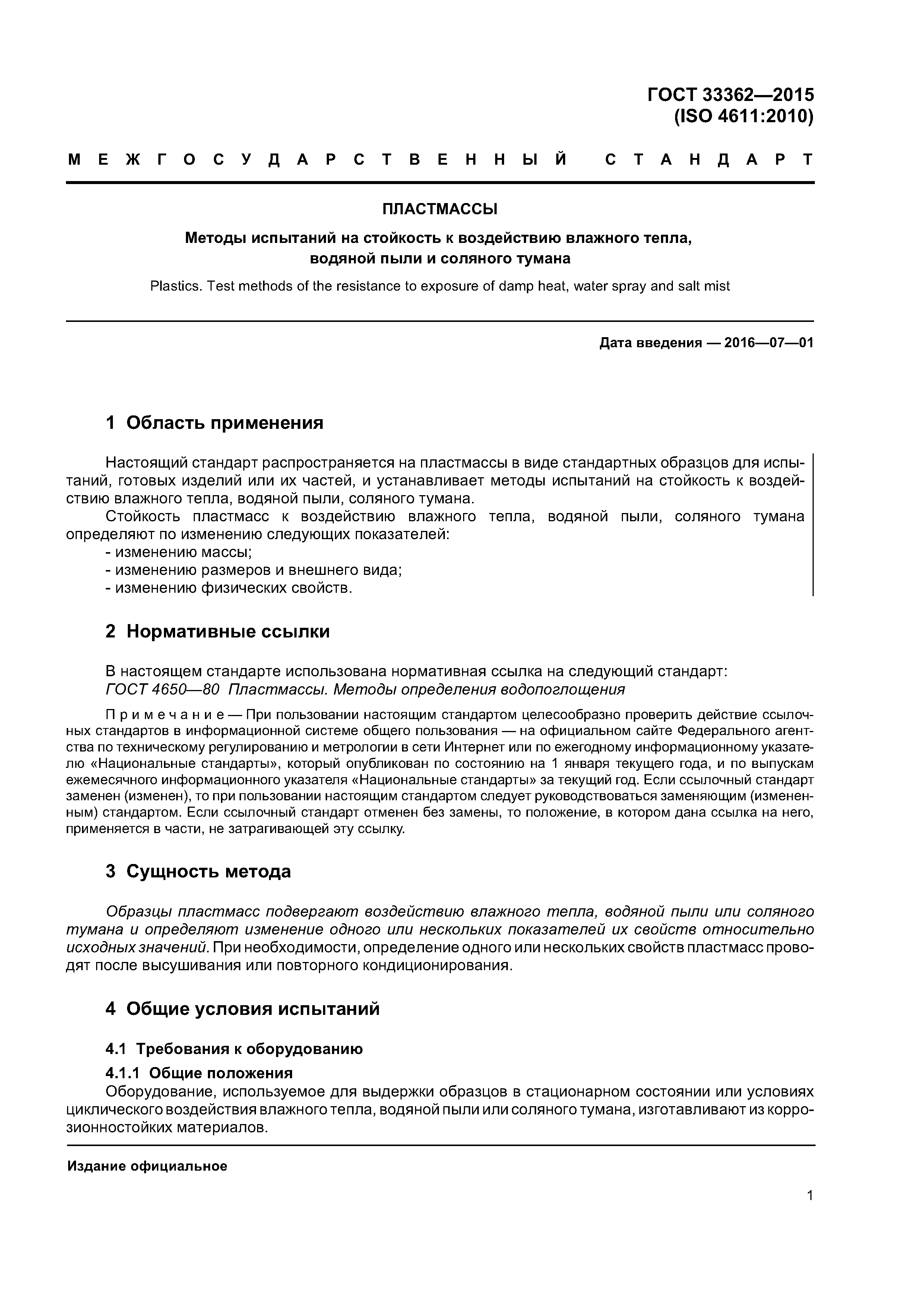 ГОСТ 33362—2015
(ISO 4611:2010)

МЕЖГОСУДАРСТВЕННЫЙ СТАНДАРТ

ПЛАСТМАССЫ

Методы испытаний на стойкость к воздействию влажного тепла, водяной пыли и соляного тумана

Plastics. Test methods of the resistance to exposure of damp heat, water spray and salt mist

Дата введения — 2016—07—01

1 Область применения

Настоящий стандарт распространяется на пластмассы в виде стандартных образцов для испытаний, готовых изделий или их частей, и устанавливает методы испытаний на стойкость к воздействию влажного тепла, водяной пыли, соляного тумана.
Стойкость пластмасс к воздействию влажного тепла, водяной пыли, соляного тумана определяют по изменению следующих показателей:
- изменению массы;
- изменению размеров и внешнего вида;
- изменению физических свойств.

2 Нормативные ссылки

В настоящем стандарте использована нормативная ссылка на следующий стандарт:
ГОСТ 4650—80 Пластмассы. Методы определения водопоглощения

Примечание — При пользовании настоящим стандартом целесообразно проверить действие ссылочных стандартов в информационной системе общего пользования — на официальном сайте Федерального агентства по техническому регулированию и метрологии в сети Интернет или по ежегодному информационному указателю «Национальные стандарты», который опубликован по состоянию на 1 января текущего года, и по выпускам ежемесячного информационного указателя «Национальные стандарты» за текущий год. Если ссылочный стандарт заменен (изменен), то при пользовании настоящим стандартом следует руководствоваться заменяющим (измененным) стандартом. Если ссылочный стандарт отменен без замены, то положение, в котором дана ссылка на него, применяется в части, не затрагивающей эту ссылку.

3 Сущность метода

Образцы пластмасс подвергают воздействию влажного тепла, водяной пыли или соляного тумана и определяют изменение одного или нескольких показателей их свойств относительно исходных значений. При необходимости, определение одного или нескольких свойств пластмасс проводят после высушивания или повторного кондиционирования.

4 Общие условия испытаний

4.1 Требования к оборудованию

4.1.1 Общие положения
Оборудование, используемое для выдержки образцов в стационарном состоянии или условиях циклического воздействия влажного тепла, водяной пыли или соляного тумана, изготавливают из коррозионностойких материалов.

Издание официальное

1